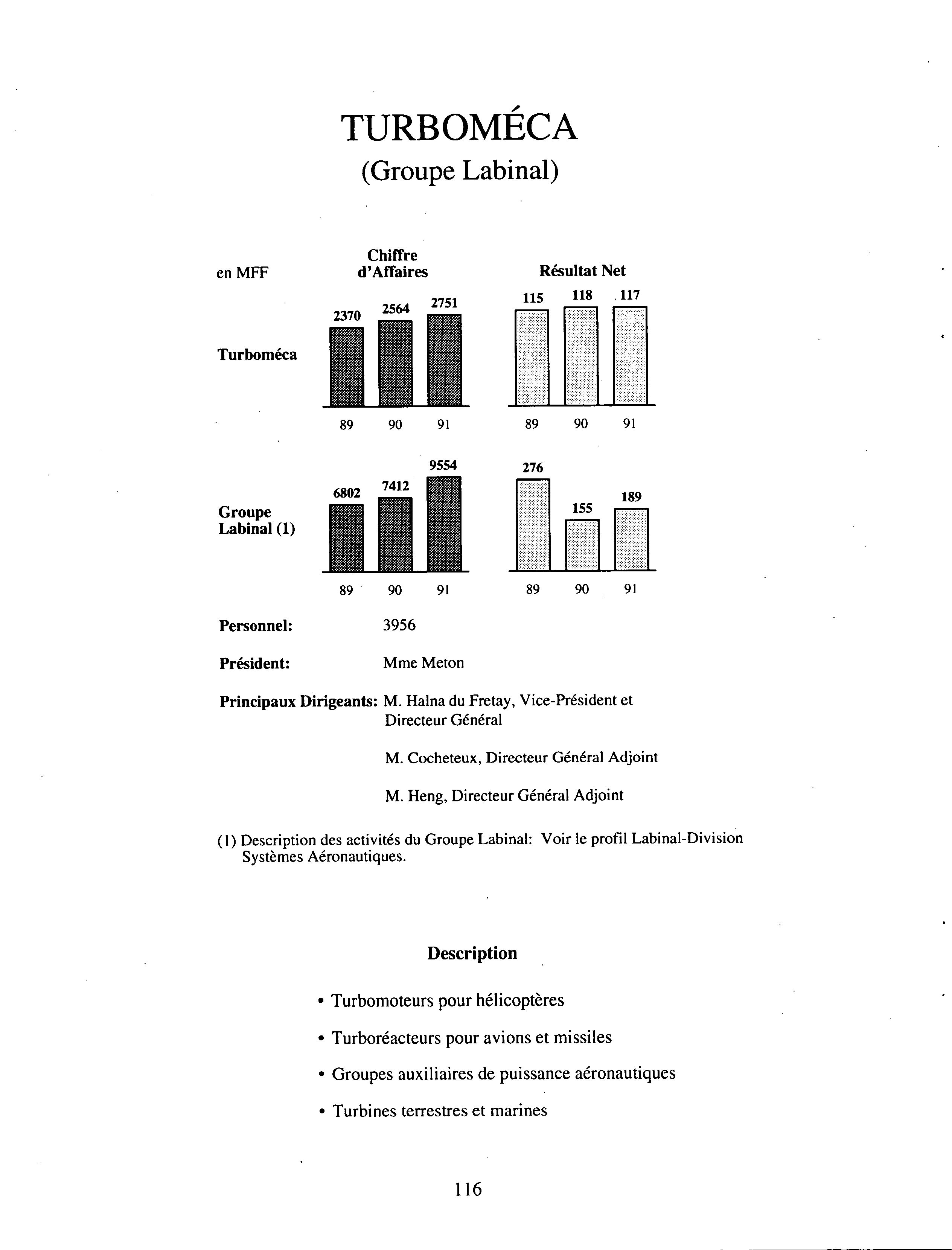 TURBOMÉCA
(Groupe Labinal)

en MFF

Chiffre d'Affaires

Résultat Net

Turboméca

2370 2564 2751

89 90 91

115 118 117

89 90 91

Groupe Labinal (1)

6802 7412 9554

89 90 91

276 155 189

89 90 91

Personnel: 3956

Président: Mme Meton

Principaux Dirigeants: M. Halna du Fretay, Vice-Président et Directeur Général

M. Cocheteux, Directeur Général Adjoint

M. Heng, Directeur Général Adjoint

(1) Description des activités du Groupe Labinal: Voir le profil Labinal-Division Systèmes Aéronautiques.

Description

• Turbomoteurs pour hélicoptères

• Turboréacteurs pour avions et missiles

• Groupes auxiliaires de puissance aéronautiques

• Turbines terrestres et marines

116